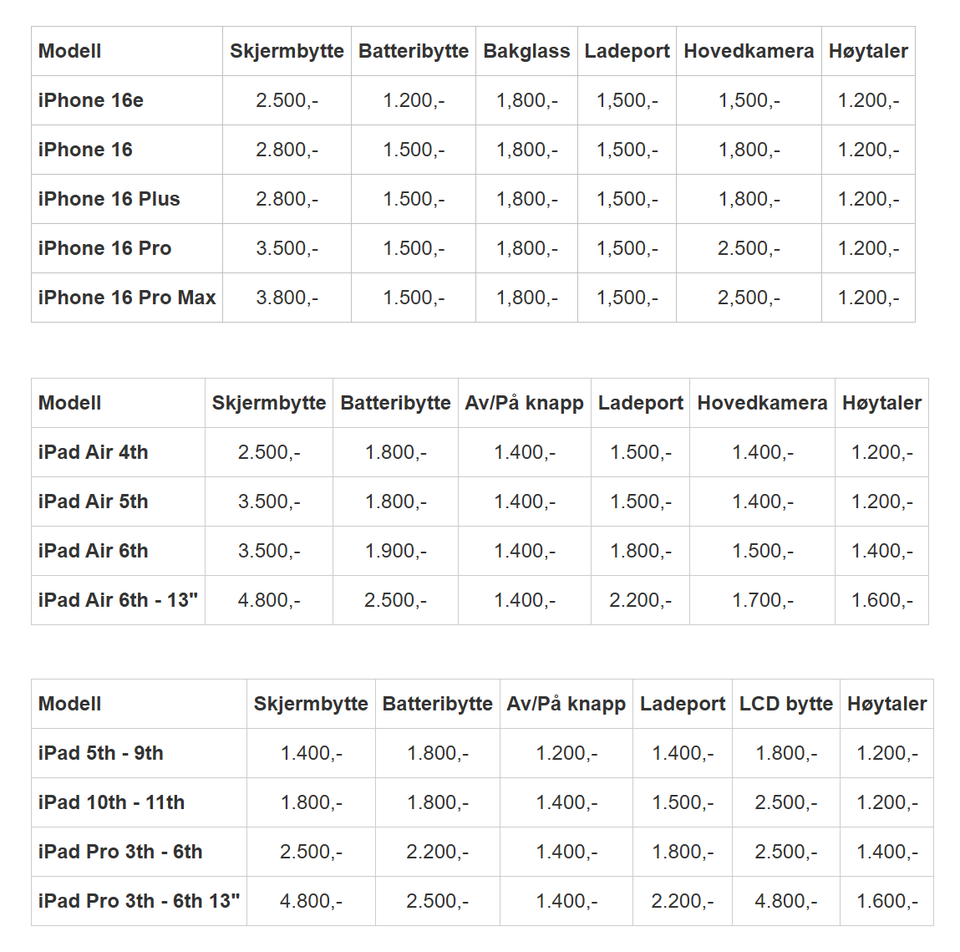 | Modell | Skjermbytte | Batteribytte | Bakglass | Ladeport | Hovedkamera | Høytaler |
|---|---|---|---|---|---|---|
| iPhone 16e | 2.500,- | 1.200,- | 1,800,- | 1,500,- | 1,500,- | 1.200,- |
| iPhone 16 | 2.800,- | 1.500,- | 1,800,- | 1,500,- | 1,800,- | 1.200,- |
| iPhone 16 Plus | 2.800,- | 1.500,- | 1,800,- | 1,500,- | 1,800,- | 1.200,- |
| iPhone 16 Pro | 3.500,- | 1.500,- | 1,800,- | 1,500,- | 2.500,- | 1.200,- |
| iPhone 16 Pro Max | 3.800,- | 1.500,- | 1,800,- | 1,500,- | 2,500,- | 1.200,- |

| Modell | Skjermbytte | Batteribytte | Av/På knapp | Ladeport | Hovedkamera | Høytaler |
|---|---|---|---|---|---|---|
| iPad Air 4th | 2.500,- | 1.800,- | 1.400,- | 1.500,- | 1.400,- | 1.200,- |
| iPad Air 5th | 3.500,- | 1.800,- | 1.400,- | 1.500,- | 1.400,- | 1.200,- |
| iPad Air 6th | 3.500,- | 1.900,- | 1.400,- | 1.800,- | 1.500,- | 1.400,- |
| iPad Air 6th - 13" | 4.800,- | 2.500,- | 1.400,- | 2.200,- | 1.700,- | 1.600,- |

| Modell | Skjermbytte | Batteribytte | Av/På knapp | Ladeport | LCD bytte | Høytaler |
|---|---|---|---|---|---|---|
| iPad 5th - 9th | 1.400,- | 1.800,- | 1.200,- | 1.400,- | 1.800,- | 1.200,- |
| iPad 10th - 11th | 1.800,- | 1.800,- | 1.400,- | 1.500,- | 2.500,- | 1.200,- |
| iPad Pro 3th - 6th | 2.500,- | 2.200,- | 1.400,- | 1.800,- | 2.500,- | 1.400,- |
| iPad Pro 3th - 6th 13" | 4.800,- | 2.500,- | 1.400,- | 2.200,- | 4.800,- | 1.600,- |